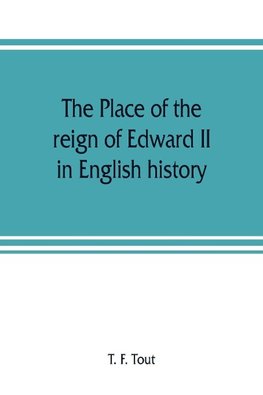 The Place of the reign of Edward II in English history

T. F. Tout